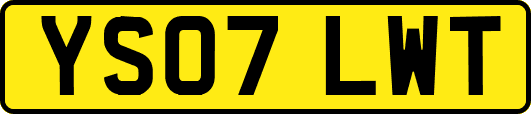 YS07 LWT